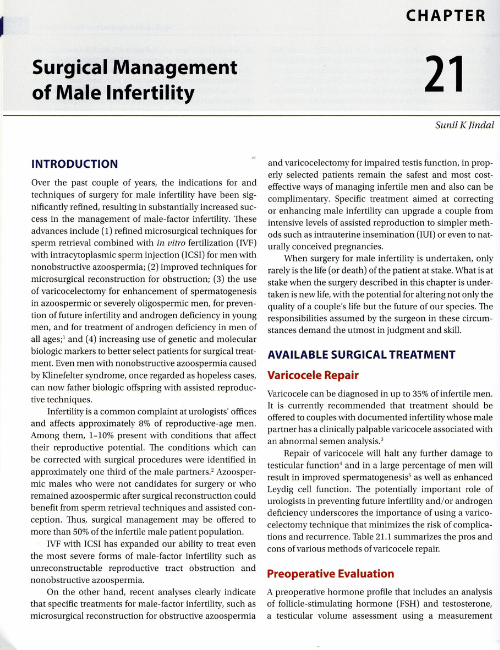 CHAPTER

Surgical Management of Male Infertility

21

Sunil K Jindal

INTRODUCTION

Over the past couple of years, the indications for and techniques of surgery for male infertility have been significantly refined, resulting in substantially increased success in the management of male-factor infertility. These advances include (1) refined microsurgical techniques for sperm retrieval combined with in vitro fertilization (IVF) with intracytoplasmic sperm injection (ICSI) for men with nonobstructive azoospermia; (2) improved techniques for microsurgical reconstruction for obstruction; (3) the use of varicocelectomy for enhancement of spermatogenesis in azoospermic or severely oligospermic men, for prevention of future infertility and androgen deficiency in young men, and for treatment of androgen deficiency in men of all ages;$^1$ and (4) increasing use of genetic and molecular biologic markers to better select patients for surgical treatment. Even men with nonobstructive azoospermia caused by Klinefelter syndrome, once regarded as hopeless cases, can now father biologic offspring with assisted reproductive techniques.

Infertility is a common complaint at urologists' offices and affects approximately 8% of reproductive-age men. Among them, 1–10% present with conditions that affect their reproductive potential. The conditions which can be corrected with surgical procedures were identified in approximately one third of the male partners.$^2$ Azoospermic males who were not candidates for surgery or who remained azoospermic after surgical reconstruction could benefit from sperm retrieval techniques and assisted conception. Thus, surgical management may be offered to more than 50% of the infertile male patient population.

IVF with ICSI has expanded our ability to treat even the most severe forms of male-factor infertility such as unreconstructable reproductive tract obstruction and nonobstructive azoospermia.

On the other hand, recent analyses clearly indicate that specific treatments for male-factor infertility, such as microsurgical reconstruction for obstructive azoospermia and varicocelectomy for impaired testis function, in properly selected patients remain the safest and most cost-effective ways of managing infertile men and also can be complimentary. Specific treatment aimed at correcting or enhancing male infertility can upgrade a couple from intensive levels of assisted reproduction to simpler methods such as intrauterine insemination (IUI) or even to naturally conceived pregnancies.

When surgery for male infertility is undertaken, only rarely is the life (or death) of the patient at stake. What is at stake when the surgery described in this chapter is undertaken is new life, with the potential for altering not only the quality of a couple's life but the future of our species. The responsibilities assumed by the surgeon in these circumstances demand the utmost in judgment and skill.

AVAILABLE SURGICAL TREATMENT

Varicocele Repair

Varicocele can be diagnosed in up to 35% of infertile men. It is currently recommended that treatment should be offered to couples with documented infertility whose male partner has a clinically palpable varicocele associated with an abnormal semen analysis.$^3$

Repair of varicocele will halt any further damage to testicular function$^4$ and in a large percentage of men will result in improved spermatogenesis$^5$ as well as enhanced Leydig cell function. The potentially important role of urologists in preventing future infertility and/or androgen deficiency underscores the importance of using a varicocelectomy technique that minimizes the risk of complications and recurrence. Table 21.1 summarizes the pros and cons of various methods of varicocele repair.

Preoperative Evaluation

A preoperative hormone profile that includes an analysis of follicle-stimulating hormone (FSH) and testosterone, a testicular volume assessment using a measurement